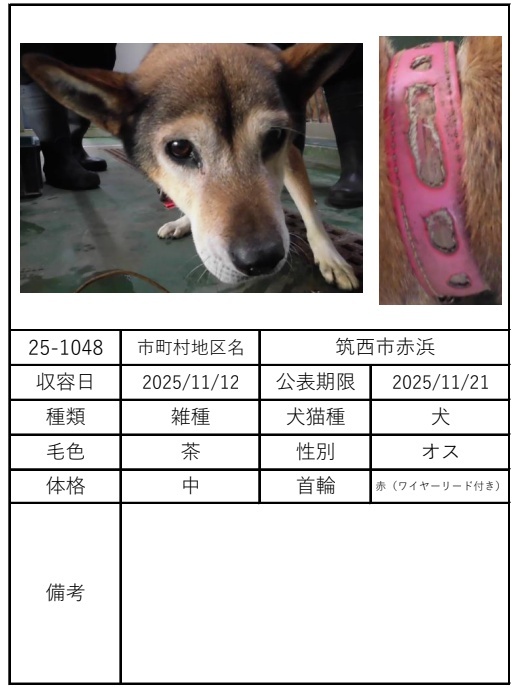 | 25-1048 | 市町村地区名 | 筑西市赤浜 | |
|---|---|---|---|
| 収容日 | 2025/11/12 | 公表期限 | 2025/11/21 |
| 種類 | 雑種 | 犬猫種 | 犬 |
| 毛色 | 茶 | 性別 | オス |
| 体格 | 中 | 首輪 | 赤（ワイヤーリード付き） |
| 備考 | | | |